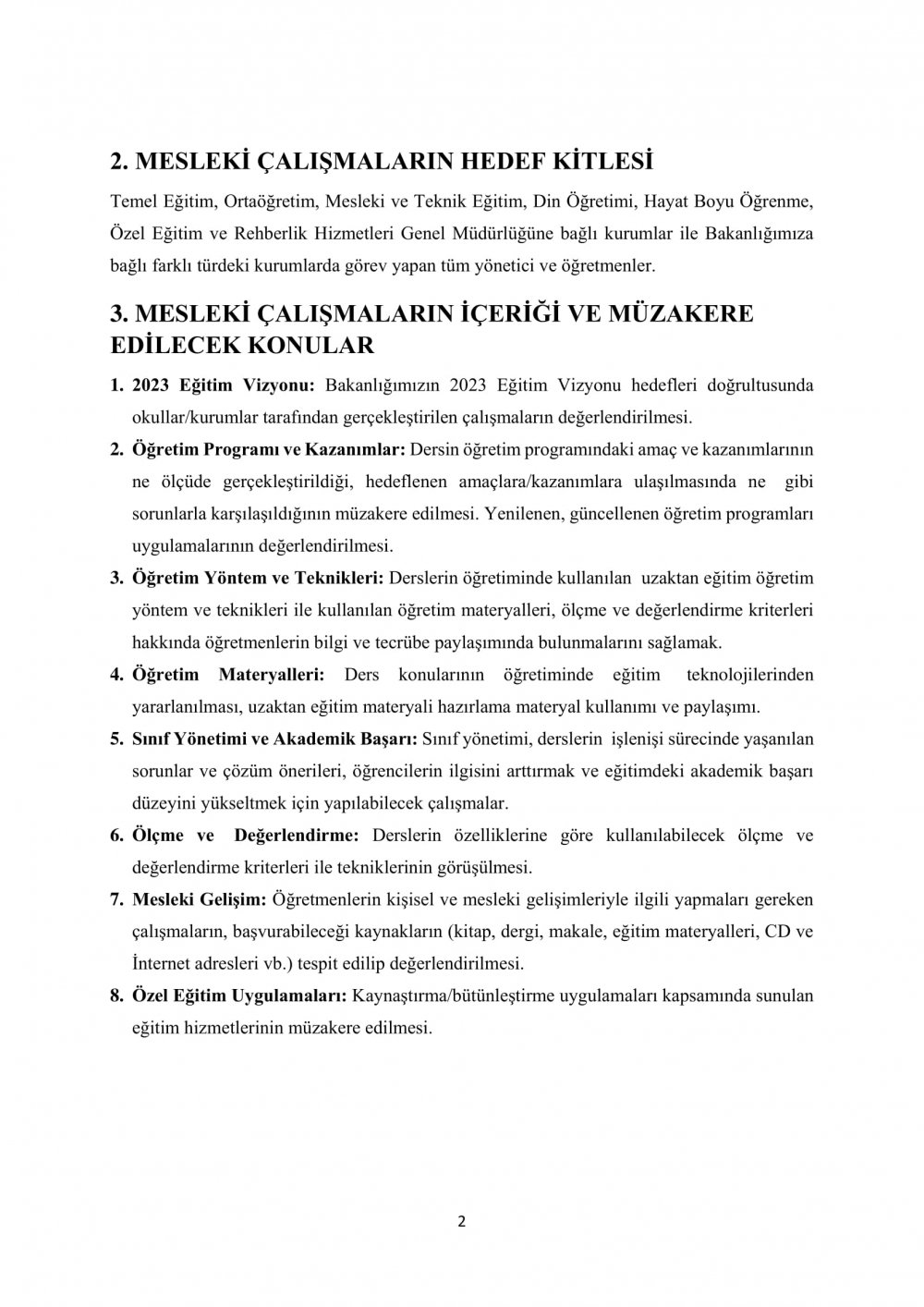 2. MESLEKİ ÇALIŞMALARIN HEDEF KİTLESİ

Temel Eğitim, Ortaöğretim, Mesleki ve Teknik Eğitim, Din Öğretimi, Hayat Boyu Öğrenme, Özel Eğitim ve Rehberlik Hizmetleri Genel Müdürlüğüne bağlı kurumlar ile Bakanlığımıza bağlı farklı türdeki kurumlarda görev yapan tüm yönetici ve öğretmenler.

3. MESLEKİ ÇALIŞMALARIN İÇERİĞİ VE MÜZAKERE EDİLECEK KONULAR

1. 2023 Eğitim Vizyonu: Bakanlığımızın 2023 Eğitim Vizyonu hedefleri doğrultusunda okullar/kurumlar tarafından gerçekleştirilen çalışmaların değerlendirilmesi.

2. Öğretim Programı ve Kazanımlar: Dersin öğretim programındaki amaç ve kazanımlarının ne ölçüde gerçekleştirildiği, hedeflenen amaçlara/kazanımlara ulaşılmasında ne gibi sorunlarla karşılaşıldığının müzakere edilmesi. Yenilenen, güncellenen öğretim programları uygulamalarının değerlendirilmesi.

3. Öğretim Yöntem ve Teknikleri: Derslerin öğretiminde kullanılan uzaktan eğitim öğretim yöntem ve teknikleri ile kullanılan öğretim materyalleri, ölçme ve değerlendirme kriterleri hakkında öğretmenlerin bilgi ve tecrübe paylaşımında bulunmalarını sağlamak.

4. Öğretim Materyalleri: Ders konularının öğretiminde eğitim teknolojilerinden yararlanılması, uzaktan eğitim materyali hazırlama materyal kullanımı ve paylaşımı.

5. Sınıf Yönetimi ve Akademik Başarı: Sınıf yönetimi, derslerin işlenişi sürecinde yaşanılan sorunlar ve çözüm önerileri, öğrencilerin ilgisini arttırmak ve eğitimdeki akademik başarı düzeyini yükseltmek için yapılabilecek çalışmalar.

6. Ölçme ve Değerlendirme: Derslerin özelliklerine göre kullanılabilecek ölçme ve değerlendirme kriterleri ile tekniklerinin görüşülmesi.

7. Mesleki Gelişim: Öğretmenlerin kişisel ve mesleki gelişimleriyle ilgili yapmaları gereken çalışmaların, başvurabileceği kaynakların (kitap, dergi, makale, eğitim materyalleri, CD ve İnternet adresleri vb.) tespit edilip değerlendirilmesi.

8. Özel Eğitim Uygulamaları: Kaynaştırma/bütünleştirme uygulamaları kapsamında sunulan eğitim hizmetlerinin müzakere edilmesi.

2